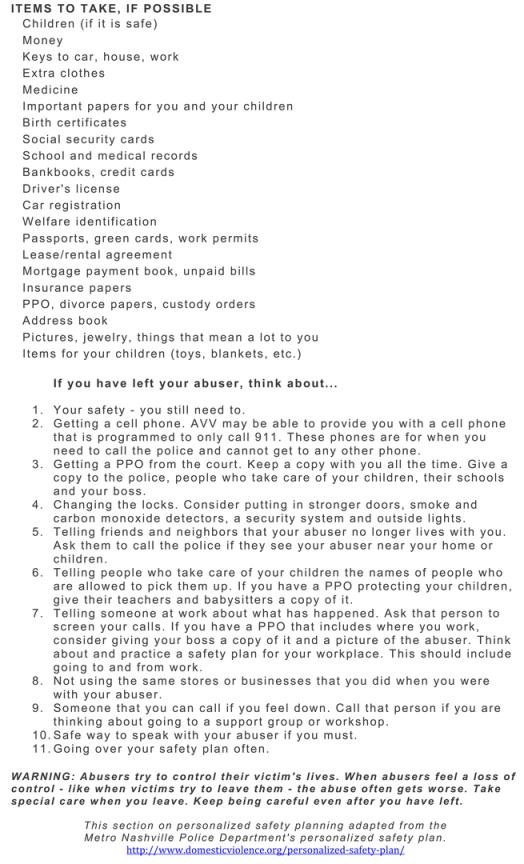 ITEMS TO TAKE, IF POSSIBLE
Children (if it is safe)
Money
Keys to car, house, work
Extra clothes
Medicine
Important papers for you and your children
Birth certificates
Social security cards
School and medical records
Bankbooks, credit cards
Driver's license
Car registration
Welfare identification
Passports, green cards, work permits
Lease/rental agreement
Mortgage payment book, unpaid bills
Insurance papers
PPO, divorce papers, custody orders
Address book
Pictures, jewelry, things that mean a lot to you
Items for your children (toys, blankets, etc.)

If you have left your abuser, think about...

1. Your safety - you still need to.
2. Getting a cell phone. AVV may be able to provide you with a cell phone that is programmed to only call 911. These phones are for when you need to call the police and cannot get to any other phone.
3. Getting a PPO from the court. Keep a copy with you all the time. Give a copy to the police, people who take care of your children, their schools and your boss.
4. Changing the locks. Consider putting in stronger doors, smoke and carbon monoxide detectors, a security system and outside lights.
5. Telling friends and neighbors that your abuser no longer lives with you. Ask them to call the police if they see your abuser near your home or children.
6. Telling people who take care of your children the names of people who are allowed to pick them up. If you have a PPO protecting your children, give their teachers and babysitters a copy of it.
7. Telling someone at work about what has happened. Ask that person to screen your calls. If you have a PPO that includes where you work, consider giving your boss a copy of it and a picture of the abuser. Think about and practice a safety plan for your workplace. This should include going to and from work.
8. Not using the same stores or businesses that you did when you were with your abuser.
9. Someone that you can call if you feel down. Call that person if you are thinking about going to a support group or workshop.
10. Safe way to speak with your abuser if you must.
11. Going over your safety plan often.

WARNING: Abusers try to control their victim's lives. When abusers feel a loss of control - like when victims try to leave them - the abuse often gets worse. Take special care when you leave. Keep being careful even after you have left.

This section on personalized safety planning adapted from the Metro Nashville Police Department's personalized safety plan.
http://www.domesticviolence.org/personalized-safety-plan/